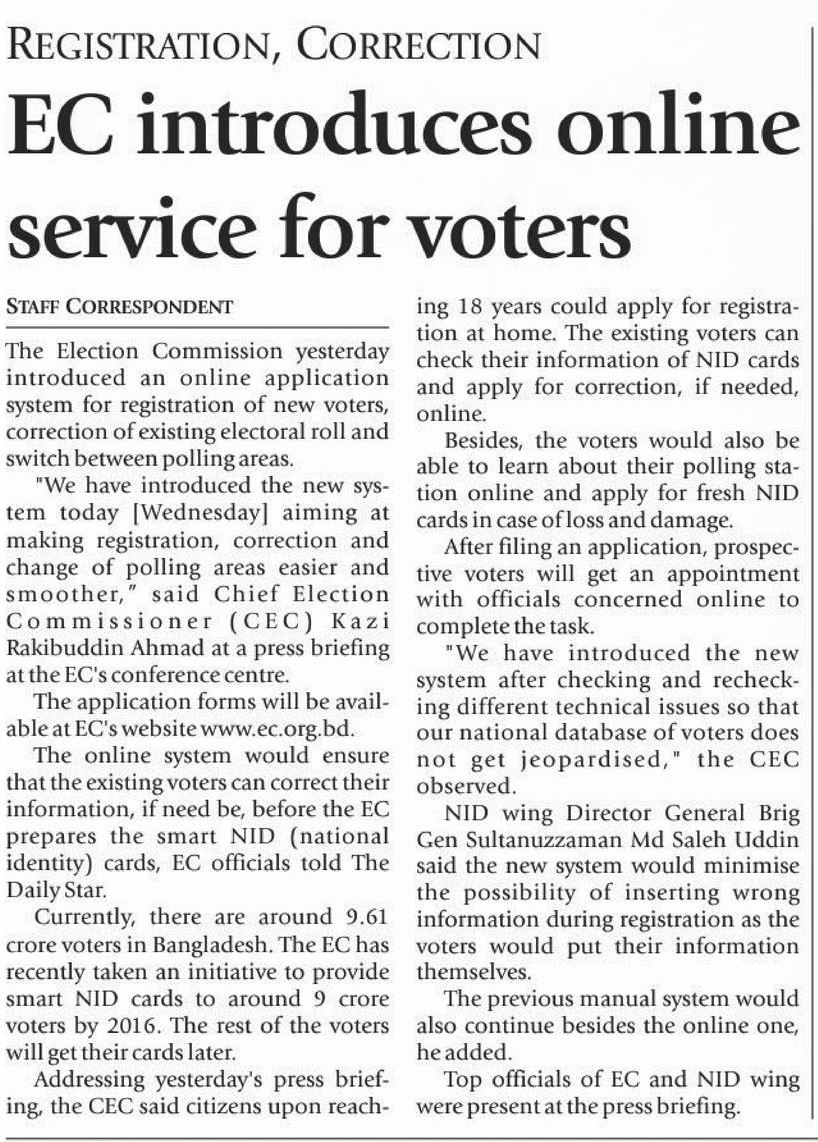 REGISTRATION, CORRECTION

EC introduces online service for voters

STAFF CORRESPONDENT

The Election Commission yesterday introduced an online application system for registration of new voters, correction of existing electoral roll and switch between polling areas.

"We have introduced the new system today [Wednesday] aiming at making registration, correction and change of polling areas easier and smoother," said Chief Election Commissioner (CEC) Kazi Rakibuddin Ahmad at a press briefing at the EC's conference centre.

The application forms will be available at EC's website www.ec.org.bd.

The online system would ensure that the existing voters can correct their information, if need be, before the EC prepares the smart NID (national identity) cards, EC officials told The Daily Star.

Currently, there are around 9.61 crore voters in Bangladesh. The EC has recently taken an initiative to provide smart NID cards to around 9 crore voters by 2016. The rest of the voters will get their cards later.

Addressing yesterday's press briefing, the CEC said citizens upon reaching 18 years could apply for registration at home. The existing voters can check their information of NID cards and apply for correction, if needed, online.

Besides, the voters would also be able to learn about their polling station online and apply for fresh NID cards in case of loss and damage.

After filing an application, prospective voters will get an appointment with officials concerned online to complete the task.

"We have introduced the new system after checking and rechecking different technical issues so that our national database of voters does not get jeopardised," the CEC observed.

NID wing Director General Brig Gen Sultanuzzaman Md Saleh Uddin said the new system would minimise the possibility of inserting wrong information during registration as the voters would put their information themselves.

The previous manual system would also continue besides the online one, he added.

Top officials of EC and NID wing were present at the press briefing.